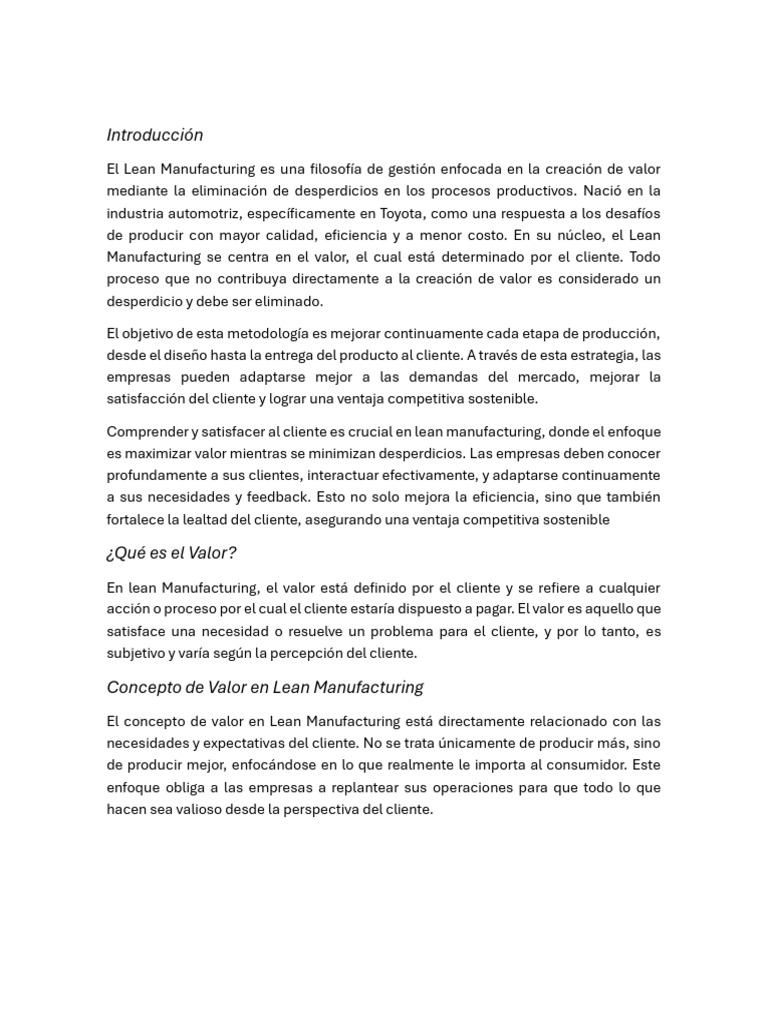 Introducción

El Lean Manufacturing es una filosofía de gestión enfocada en la creación de valor mediante la eliminación de desperdicios en los procesos productivos. Nació en la industria automotriz, específicamente en Toyota, como una respuesta a los desafíos de producir con mayor calidad, eficiencia y a menor costo. En su núcleo, el Lean Manufacturing se centra en el valor, el cual está determinado por el cliente. Todo proceso que no contribuya directamente a la creación de valor es considerado un desperdicio y debe ser eliminado.

El objetivo de esta metodología es mejorar continuamente cada etapa de producción, desde el diseño hasta la entrega del producto al cliente. A través de esta estrategia, las empresas pueden adaptarse mejor a las demandas del mercado, mejorar la satisfacción del cliente y lograr una ventaja competitiva sostenible.

Comprender y satisfacer al cliente es crucial en lean manufacturing, donde el enfoque es maximizar valor mientras se minimizan desperdicios. Las empresas deben conocer profundamente a sus clientes, interactuar efectivamente, y adaptarse continuamente a sus necesidades y feedback. Esto no solo mejora la eficiencia, sino que también fortalece la lealtad del cliente, asegurando una ventaja competitiva sostenible

¿Qué es el Valor?

En lean Manufacturing, el valor está definido por el cliente y se refiere a cualquier acción o proceso por el cual el cliente estaría dispuesto a pagar. El valor es aquello que satisface una necesidad o resuelve un problema para el cliente, y por lo tanto, es subjetivo y varía según la percepción del cliente.

Concepto de Valor en Lean Manufacturing

El concepto de valor en Lean Manufacturing está directamente relacionado con las necesidades y expectativas del cliente. No se trata únicamente de producir más, sino de producir mejor, enfocándose en lo que realmente le importa al consumidor. Este enfoque obliga a las empresas a replantear sus operaciones para que todo lo que hacen sea valioso desde la perspectiva del cliente.